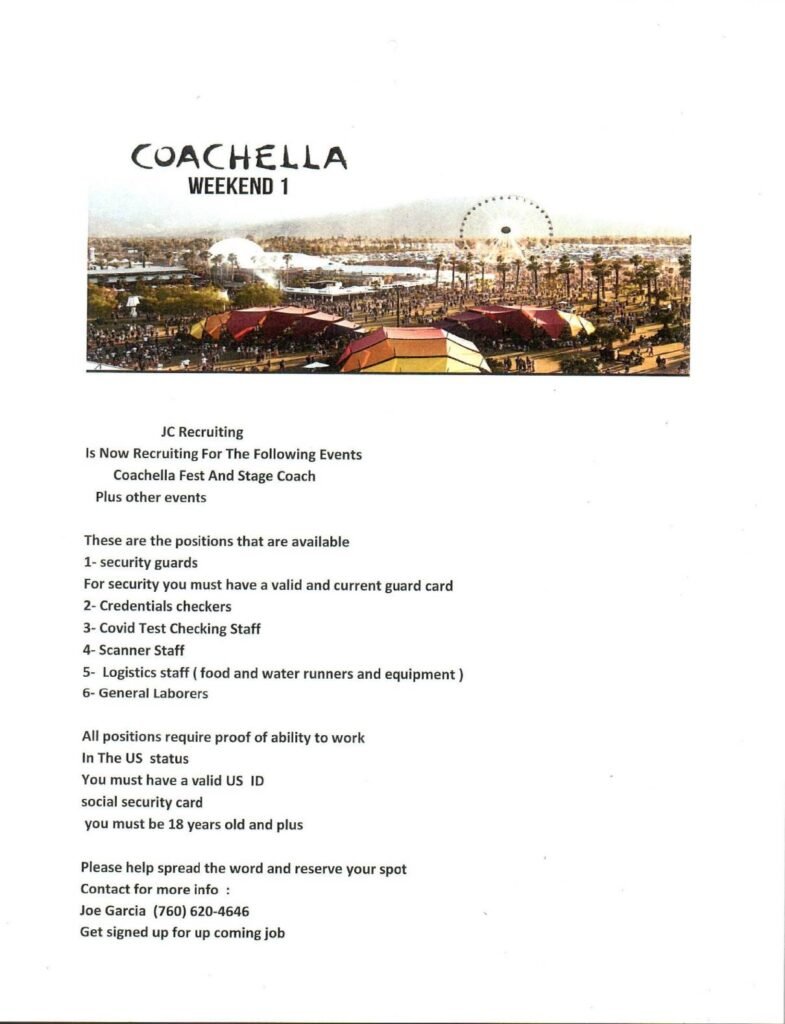 COACHELLA
WEEKEND 1

JC Recruiting
Is Now Recruiting For The Following Events
Coachella Fest And Stage Coach
Plus other events

These are the positions that are available
1- security guards
For security you must have a valid and current guard card
2- Credentials checkers
3- Covid Test Checking Staff
4- Scanner Staff
5- Logistics staff ( food and water runners and equipment )
6- General Laborers

All positions require proof of ability to work
In The US status
You must have a valid US ID
social security card
you must be 18 years old and plus

Please help spread the word and reserve your spot
Contact for more info :
Joe Garcia (760) 620-4646
Get signed up for up coming job